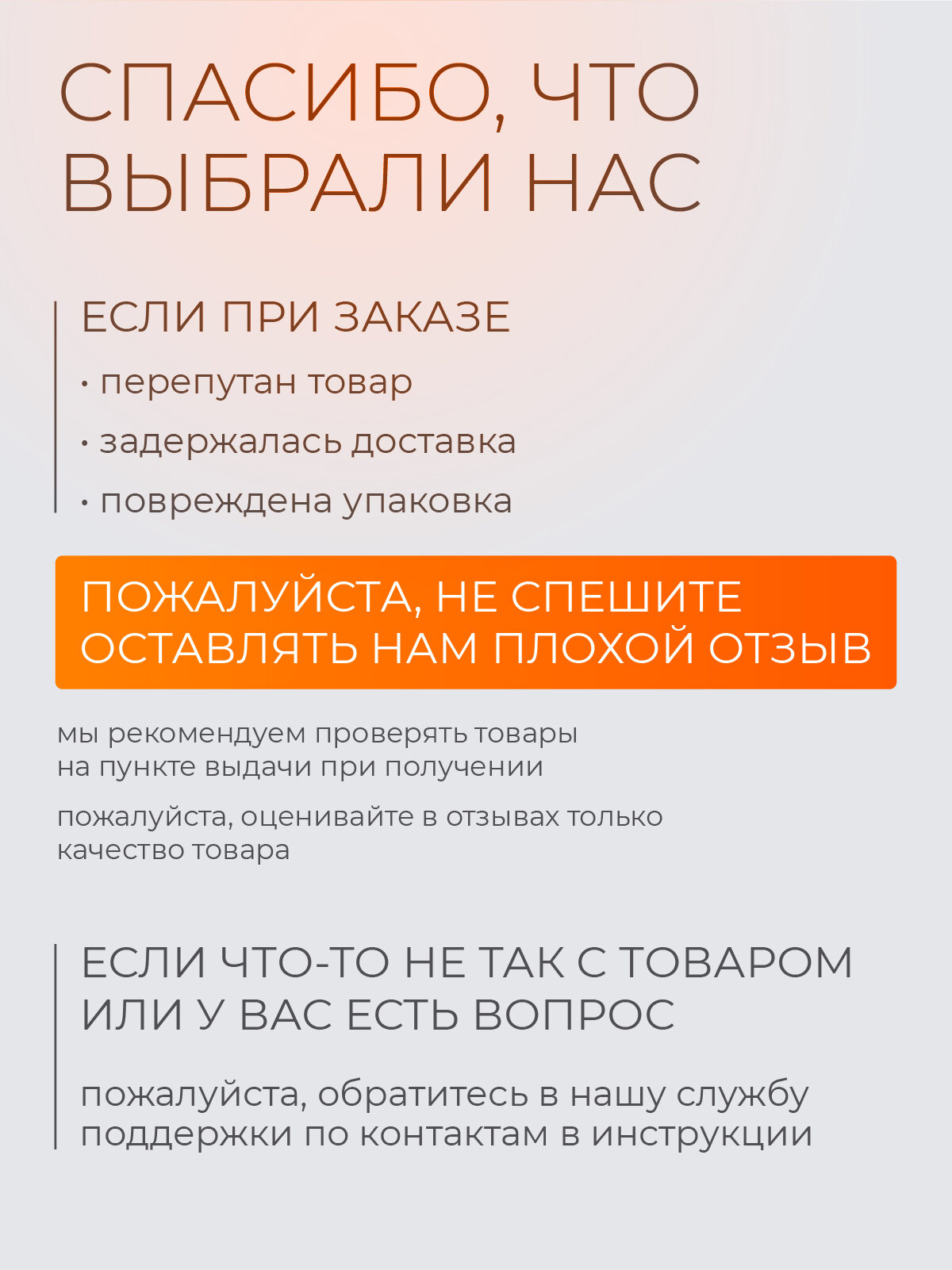 СПАСИБО, ЧТО ВЫБРАЛИ НАС

ЕСЛИ ПРИ ЗАКАЗЕ

• перепутан товар

• задержалась доставка

• повреждена упаковка

ПОЖАЛУЙСТА, НЕ СПЕШИТЕ ОСТАВЛЯТЬ НАМ ПЛОХОЙ ОТЗЫВ

мы рекомендуем проверять товары на пункте выдачи при получении

пожалуйста, оценивайте в отзывах только качество товара

ЕСЛИ ЧТО-ТО НЕ ТАК С ТОВАРОМ ИЛИ У ВАС ЕСТЬ ВОПРОС

пожалуйста, обратитесь в нашу службу поддержки по контактам в инструкции